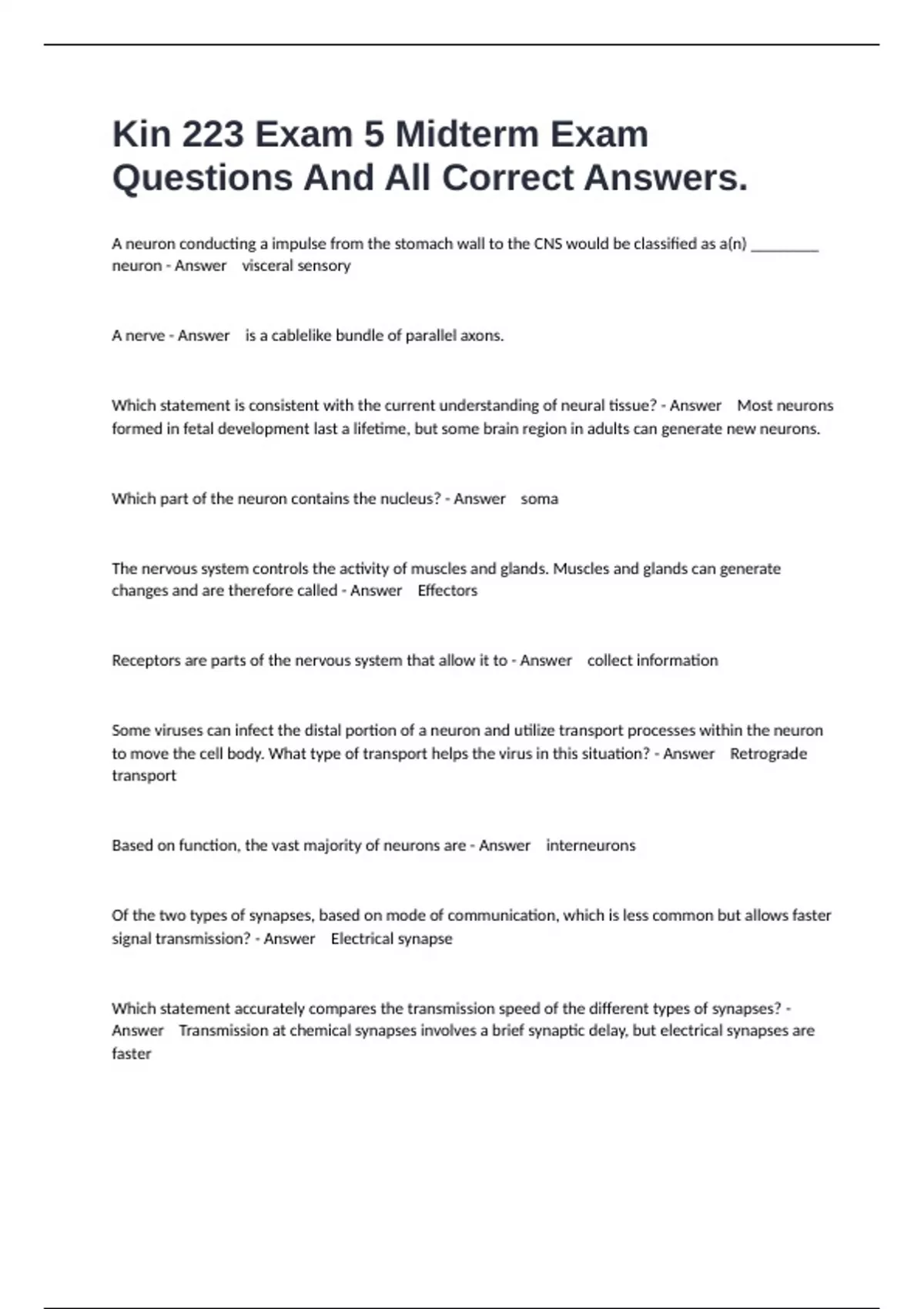 Kin 223 Exam 5 Midterm Exam Questions And All Correct Answers.

A neuron conducting a impulse from the stomach wall to the CNS would be classified as a(n) _________ neuron - Answer visceral sensory

A nerve - Answer is a cablelike bundle of parallel axons.

Which statement is consistent with the current understanding of neural tissue? - Answer Most neurons formed in fetal development last a lifetime, but some brain region in adults can generate new neurons.

Which part of the neuron contains the nucleus? - Answer soma

The nervous system controls the activity of muscles and glands. Muscles and glands can generate changes and are therefore called - Answer Effectors

Receptors are parts of the nervous system that allow it to - Answer collect information

Some viruses can infect the distal portion of a neuron and utilize transport processes within the neuron to move the cell body. What type of transport helps the virus in this situation? - Answer Retrograde transport

Based on function, the vast majority of neurons are - Answer interneurons

Of the two types of synapses, based on mode of communication, which is less common but allows faster signal transmission? - Answer Electrical synapse

Which statement accurately compares the transmission speed of the different types of synapses? - Answer Transmission at chemical synapses involves a brief synaptic delay, but electrical synapses are faster